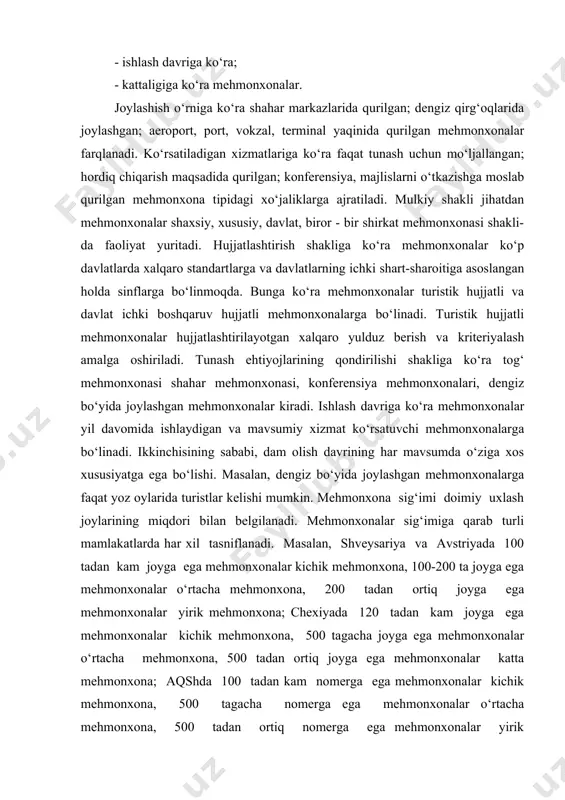 - ishlash davriga ko‘ra;

- kattaligiga ko‘ra mehmonxonalar.

Joylashish o‘rniga ko‘ra shahar markazlarida qurilgan; dengiz qirg‘oqlarida joylashgan; aeroport, port, vokzal, terminal yaqinida qurilgan mehmonxonalar farqlanadi. Ko‘rsatiladigan xizmatlariga ko‘ra faqat tunash uchun mo‘ljallangan; hordiq chiqarish maqsadida qurilgan; konferensiya, majlislarni o‘tkazishga moslab qurilgan mehmonxona tipidagi xo‘jaliklarga ajratiladi. Mulkiy shakli jihatdan mehmonxonalar shaxsiy, xususiy, davlat, biror - bir shirkat mehmonxonasi shaklida faoliyat yuritadi. Hujjatlashtirish shakliga ko‘ra mehmonxonalar ko‘p davlatlarda xalqaro standartlarga va davlatlarning ichki shart-sharoitiga asoslangan holda sinflarga bo‘linmoqda. Bunga ko‘ra mehmonxonalar turistik hujjatli va davlat ichki boshqaruv hujjatli mehmonxonalarga bo‘linadi. Turistik hujjatli mehmonxonalar hujjatlashtirilayotgan xalqaro yulduz berish va kriteriyalash amalga oshiriladi. Tunash ehtiyojlarining qondirilishi shakliga ko‘ra tog‘ mehmonxonasi shahar mehmonxonasi, konferensiya mehmonxonalari, dengiz bo‘yida joylashgan mehmonxonalar kiradi. Ishlash davriga ko‘ra mehmonxonalar yil davomida ishlaydigan va mavsumiy xizmat ko‘rsatuvchi mehmonxonalarga bo‘linadi. Ikkinchisining sababi, dam olish davrining har mavsumda o‘ziga xos xususiyatga ega bo‘lishi. Masalan, dengiz bo‘yida joylashgan mehmonxonalarga faqat yoz oylarida turistlar kelishi mumkin. Mehmonxona sig‘imi doimiy uxlash joylarining miqdori bilan belgilanadi. Mehmonxonalar sig‘imiga qarab turli mamlakatlarda har xil tasniflanadi. Masalan, Shveysariya va Avstriyada 100 tadan kam joyga ega mehmonxonalar kichik mehmonxona, 100-200 ta joyga ega mehmonxonalar o‘rtacha mehmonxona, 200 tadan ortiq joyga ega mehmonxonalar yirik mehmonxona; Chexiyada 120 tadan kam joyga ega mehmonxonalar kichik mehmonxona, 500 tagacha joyga ega mehmonxonalar o‘rtacha mehmonxona, 500 tadan ortiq joyga ega mehmonxonalar katta mehmonxona; AQShda 100 tadan kam nomerga ega mehmonxonalar kichik mehmonxona, 500 tagacha nomerga ega mehmonxonalar o‘rtacha mehmonxona, 500 tadan ortiq nomerga ega mehmonxonalar yirik